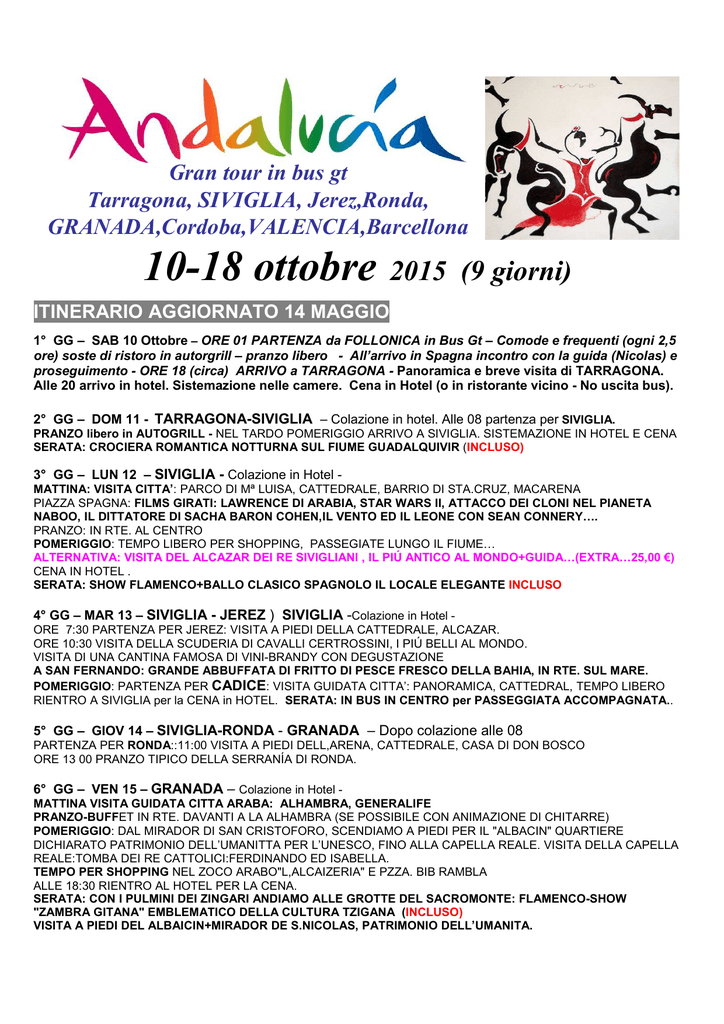 Andalucía

Gran tour in bus gt
Tarragona, SIVIGLIA, Jerez,Ronda, GRANADA,Cordoba,VALENCIA,Barcellona

10-18 ottobre 2015 (9 giorni)

ITINERARIO AGGIORNATO 14 MAGGIO

1° GG – SAB 10 Ottobre – ORE 01 PARTENZA da FOLLONICA in Bus Gt – Comode e frequenti (ogni 2,5 ore) soste di ristoro in autorgrill – pranzo libero - All'arrivo in Spagna incontro con la guida (Nicolas) e proseguimento - ORE 18 (circa) ARRIVO a TARRAGONA - Panoramica e breve visita di TARRAGONA. Alle 20 arrivo in hotel. Sistemazione nelle camere. Cena in Hotel (o in ristorante vicino - No uscita bus).

2° GG – DOM 11 - TARRAGONA-SIVIGLIA – Colazione in hotel. Alle 08 partenza per SIVIGLIA.
PRANZO libero in AUTOGRILL - NEL TARDO POMERIGGIO ARRIVO A SIVIGLIA. SISTEMAZIONE IN HOTEL E CENA
SERATA: CROCIERA ROMANTICA NOTTURNA SUL FIUME GUADALQUIVIR (INCLUSO)

3° GG – LUN 12 – SIVIGLIA - Colazione in Hotel -
MATTINA: VISITA CITTA': PARCO DI Mª LUISA, CATTEDRALE, BARRIO DI STA.CRUZ, MACARENA
PIAZZA SPAGNA: FILMS GIRATI: LAWRENCE DI ARABIA, STAR WARS II, ATTACCO DEI CLONI NEL PIANETA NABOO, IL DITTATORE DI SACHA BARON COHEN,IL VENTO ED IL LEONE CON SEAN CONNERY….
PRANZO: IN RTE. AL CENTRO
POMERIGGIO: TEMPO LIBERO PER SHOPPING, PASSEGIATE LUNGO IL FIUME…
ALTERNATIVA: VISITA DEL ALCAZAR DEI RE SIVIGLIANI , IL PIÚ ANTICO AL MONDO+GUIDA…(EXTRA…25,00 €)
CENA IN HOTEL .
SERATA: SHOW FLAMENCO+BALLO CLASICO SPAGNOLO IL LOCALE ELEGANTE INCLUSO

4° GG – MAR 13 – SIVIGLIA - JEREZ ) SIVIGLIA -Colazione in Hotel -
ORE 7:30 PARTENZA PER JEREZ: VISITA A PIEDI DELLA CATTEDRALE, ALCAZAR.
ORE 10:30 VISITA DELLA SCUDERIA DI CAVALLI CERTROSSINI, I PIÚ BELLI AL MONDO.
VISITA DI UNA CANTINA FAMOSA DI VINI-BRANDY CON DEGUSTAZIONE
A SAN FERNANDO: GRANDE ABBUFFATA DI FRITTO DI PESCE FRESCO DELLA BAHIA, IN RTE. SUL MARE.
POMERIGGIO: PARTENZA PER CADICE: VISITA GUIDATA CITTA': PANORAMICA, CATTEDRAL, TEMPO LIBERO
RIENTRO A SIVIGLIA per la CENA in HOTEL. SERATA: IN BUS IN CENTRO per PASSEGGIATA ACCOMPAGNATA..

5° GG – GIOV 14 – SIVIGLIA-RONDA - GRANADA – Dopo colazione alle 08
PARTENZA PER RONDA::11:00 VISITA A PIEDI DELL,ARENA, CATTEDRALE, CASA DI DON BOSCO
ORE 13 00 PRANZO TIPICO DELLA SERRANÍA DI RONDA.

6° GG – VEN 15 – GRANADA – Colazione in Hotel -
MATTINA VISITA GUIDATA CITTA ARABA: ALHAMBRA, GENERALIFE
PRANZO-BUFFET IN RTE. DAVANTI A LA ALHAMBRA (SE POSSIBILE CON ANIMAZIONE DI CHITARRE)
POMERIGGIO: DAL MIRADOR DI SAN CRISTOFORO, SCENDIAMO A PIEDI PER IL "ALBACIN" QUARTIERE DICHIARATO PATRIMONIO DELL'UMANITTA PER L'UNESCO, FINO ALLA CAPELLA REALE. VISITA DELLA CAPELLA REALE:TOMBA DEI RE CATTOLICI:FERDINANDO ED ISABELLA.
TEMPO PER SHOPPING NEL ZOCO ARABO"L,ALCAIZERIA" E PZZA. BIB RAMBLA
ALLE 18:30 RIENTRO AL HOTEL PER LA CENA.
SERATA: CON I PULMINI DEI ZINGARI ANDIAMO ALLE GROTTE DEL SACROMONTE: FLAMENCO-SHOW "ZAMBRA GITANA" EMBLEMATICO DELLA CULTURA TZIGANA (INCLUSO)
VISITA A PIEDI DEL ALBAICIN+MIRADOR DE S.NICOLAS, PATRIMONIO DELL'UMANITA.